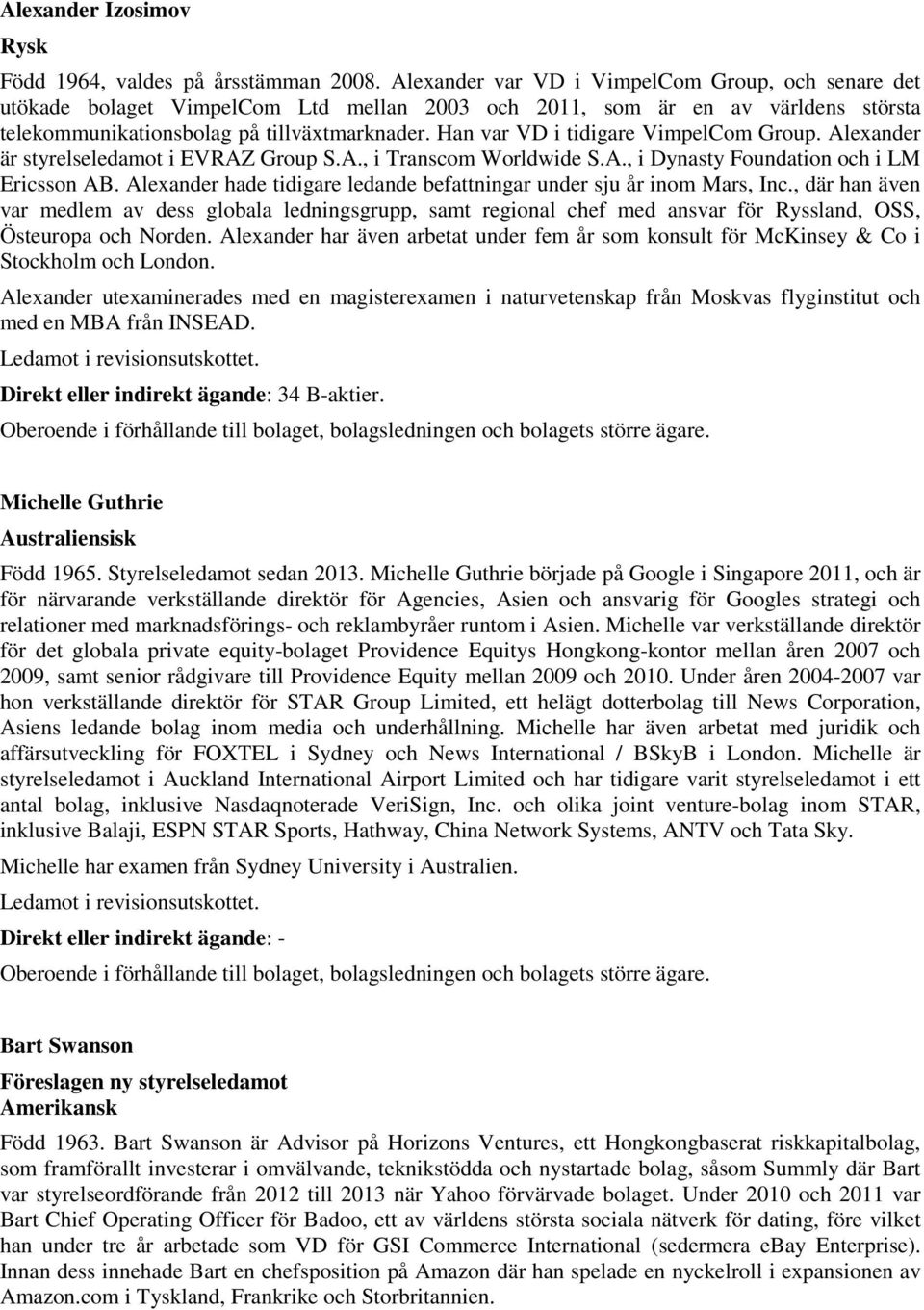 Alexander Izosimov

Rysk

Född 1964, valdes på årsstämman 2008. Alexander var VD i VimpelCom Group, och senare det utökade bolaget VimpelCom Ltd mellan 2003 och 2011, som är en av världens största telekommunikationsbolag på tillväxtmarknader. Han var VD i tidigare VimpelCom Group. Alexander är styrelseledamot i EVRAZ Group S.A., i Transcom Worldwide S.A., i Dynasty Foundation och i LM Ericsson AB. Alexander hade tidigare ledande befattningar under sju år inom Mars, Inc., där han även var medlem av dess globala ledningsgrupp, samt regional chef med ansvar för Ryssland, OSS, Östeuropa och Norden. Alexander har även arbetat under fem år som konsult för McKinsey & Co i Stockholm och London.

Alexander utexaminerades med en magisterexamen i naturvetenskap från Moskvas flyginstitut och med en MBA från INSEAD.

Ledamot i revisionsutskottet.

Direkt eller indirekt ägande: 34 B-aktier.

Oberoende i förhållande till bolaget, bolagsledningen och bolagets större ägare.

Michelle Guthrie

Australiensisk

Född 1965. Styrelseledamot sedan 2013. Michelle Guthrie började på Google i Singapore 2011, och är för närvarande verkställande direktör för Agencies, Asien och ansvarig för Googles strategi och relationer med marknadsförings- och reklambyråer runtom i Asien. Michelle var verkställande direktör för det globala private equity-bolaget Providence Equitys Hongkong-kontor mellan åren 2007 och 2009, samt senior rådgivare till Providence Equity mellan 2009 och 2010. Under åren 2004-2007 var hon verkställande direktör för STAR Group Limited, ett helägt dotterbolag till News Corporation, Asiens ledande bolag inom media och underhållning. Michelle har även arbetat med juridik och affärsutveckling för FOXTEL i Sydney och News International / BSkyB i London. Michelle är styrelseledamot i Auckland International Airport Limited och har tidigare varit styrelseledamot i ett antal bolag, inklusive Nasdaqnoterade VeriSign, Inc. och olika joint venture-bolag inom STAR, inklusive Balaji, ESPN STAR Sports, Hathway, China Network Systems, ANTV och Tata Sky.

Michelle har examen från Sydney University i Australien.

Ledamot i revisionsutskottet.

Direkt eller indirekt ägande: -

Oberoende i förhållande till bolaget, bolagsledningen och bolagets större ägare.

Bart Swanson

Föreslagen ny styrelseledamot
Amerikansk

Född 1963. Bart Swanson är Advisor på Horizons Ventures, ett Hongkongbaserat riskkapitalbolag, som framförallt investerar i omvälvande, teknikstödda och nystartade bolag, såsom Summly där Bart var styrelseordförande från 2012 till 2013 när Yahoo förvärvade bolaget. Under 2010 och 2011 var Bart Chief Operating Officer för Badoo, ett av världens största sociala nätverk för dating, före vilket han under tre år arbetade som VD för GSI Commerce International (sedermera eBay Enterprise). Innan dess innehade Bart en chefsposition på Amazon där han spelade en nyckelroll i expansionen av Amazon.com i Tyskland, Frankrike och Storbritannien.